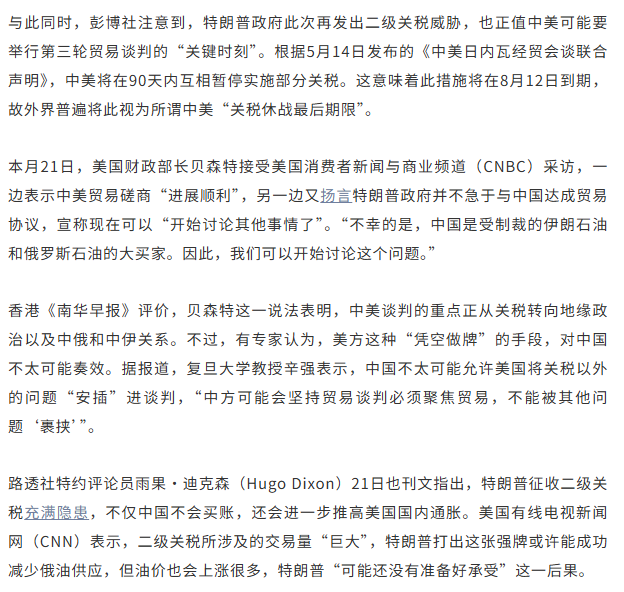 与此同时，彭博社注意到，特朗普政府此次再发出二级关税威胁，也正值中美可能要举行第三轮贸易谈判的“关键时刻”。根据5月14日发布的《中美日内瓦经贸会谈联合声明》，中美将在90天内互相暂停实施部分关税。这意味着此措施将在8月12日到期，故外界普遍将此视为所谓中美“关税休战最后期限”。

本月21日，美国财政部长贝森特接受美国消费者新闻与商业频道（CNBC）采访，一边表示中美贸易磋商“进展顺利”，另一边又扬言特朗普政府并不急于与中国达成贸易协议，宣称现在可以“开始讨论其他事情了”。“不幸的是，中国是受制裁的伊朗石油和俄罗斯石油的大买家。因此，我们可以开始讨论这个问题。”

香港《南华早报》评价，贝森特这一说法表明，中美谈判的重点正从关税转向地缘政治以及中俄和中伊关系。不过，有专家认为，美方这种“凭空做牌”的手段，对中国不太可能奏效。据报道，复旦大学教授辛强表示，中国不太可能允许美国将关税以外的问题“安插”进谈判，“中方可能会坚持贸易谈判必须聚焦贸易，不能被其他问题‘裹挟’”。

路透社特约评论员雨果·迪克森（Hugo Dixon）21日也刊文指出，特朗普征收二级关税充满隐患，不仅中国不会买账，还会进一步推高美国国内通胀。美国有线电视新闻网（CNN）表示，二级关税所涉及的交易量“巨大”，特朗普打出这张强牌或许能成功减少俄油供应，但油价也会上涨很多，特朗普“可能还没有准备好承受”这一后果。